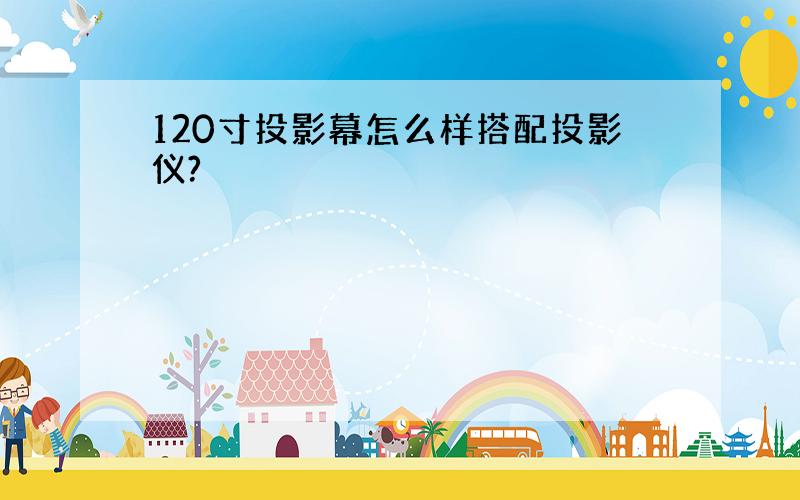 120寸投影幕怎么样搭配投影仪?